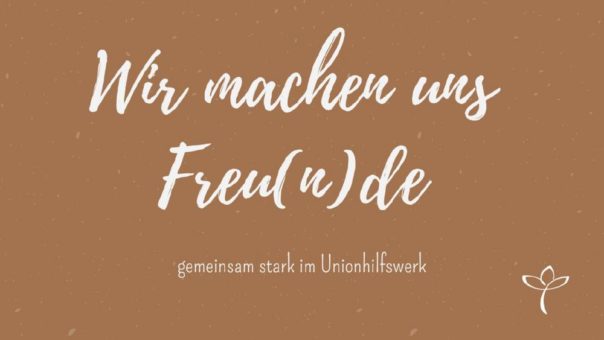 Wir machen uns Freu(n)de

gemeinsam stark im Unionhilfswerk